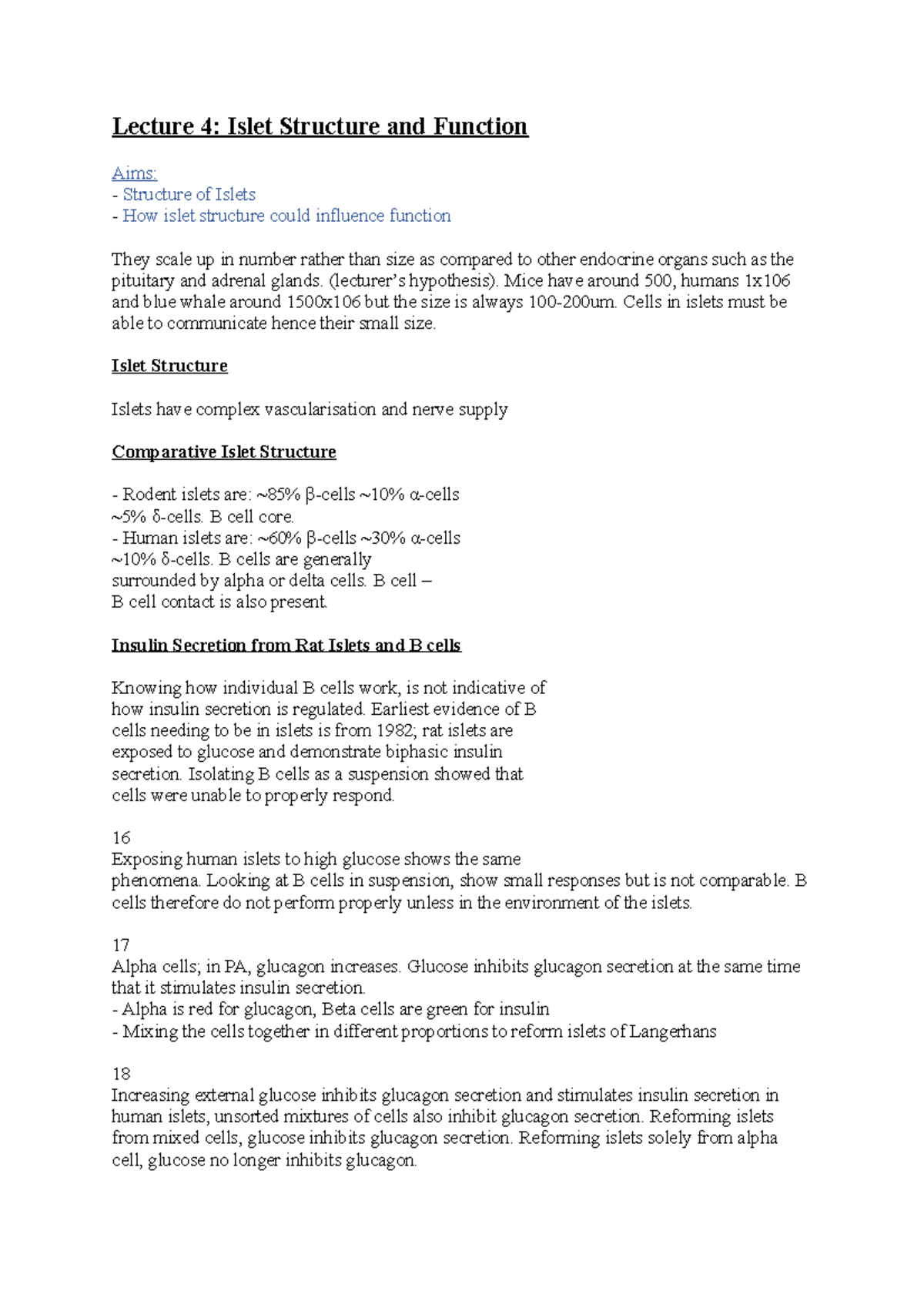 Lecture 4: Islet Structure and Function

Aims:
- Structure of Islets
- How islet structure could influence function

They scale up in number rather than size as compared to other endocrine organs such as the pituitary and adrenal glands. (lecturer's hypothesis). Mice have around 500, humans 1x106 and blue whale around 1500x106 but the size is always 100-200um. Cells in islets must be able to communicate hence their small size.

Islet Structure

Islets have complex vascularisation and nerve supply

Comparative Islet Structure

- Rodent islets are: ~85% β-cells ~10% α-cells ~5% δ-cells. B cell core.
- Human islets are: ~60% β-cells ~30% α-cells ~10% δ-cells. B cells are generally surrounded by alpha or delta cells. B cell – B cell contact is also present.

Insulin Secretion from Rat Islets and B cells

Knowing how individual B cells work, is not indicative of how insulin secretion is regulated. Earliest evidence of B cells needing to be in islets is from 1982; rat islets are exposed to glucose and demonstrate biphasic insulin secretion. Isolating B cells as a suspension showed that cells were unable to properly respond.

16
Exposing human islets to high glucose shows the same phenomena. Looking at B cells in suspension, show small responses but is not comparable. B cells therefore do not perform properly unless in the environment of the islets.

17
Alpha cells; in PA, glucagon increases. Glucose inhibits glucagon secretion at the same time that it stimulates insulin secretion.
- Alpha is red for glucagon, Beta cells are green for insulin
- Mixing the cells together in different proportions to reform islets of Langerhans

18
Increasing external glucose inhibits glucagon secretion and stimulates insulin secretion in human islets, unsorted mixtures of cells also inhibit glucagon secretion. Reforming islets from mixed cells, glucose inhibits glucagon secretion. Reforming islets solely from alpha cell, glucose no longer inhibits glucagon.